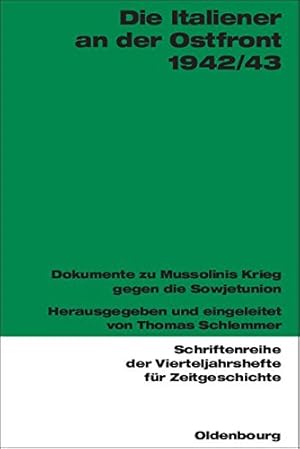 Die Italiener an der Ostfront 1942/43

Dokumente zu Mussolinis Krieg gegen die Sowjetunion

Herausgegeben und eingeleitet von Thomas Schlemmer

Schriftenreihe der Vierteljahrshefte für Zeitgeschichte

Oldenbourg